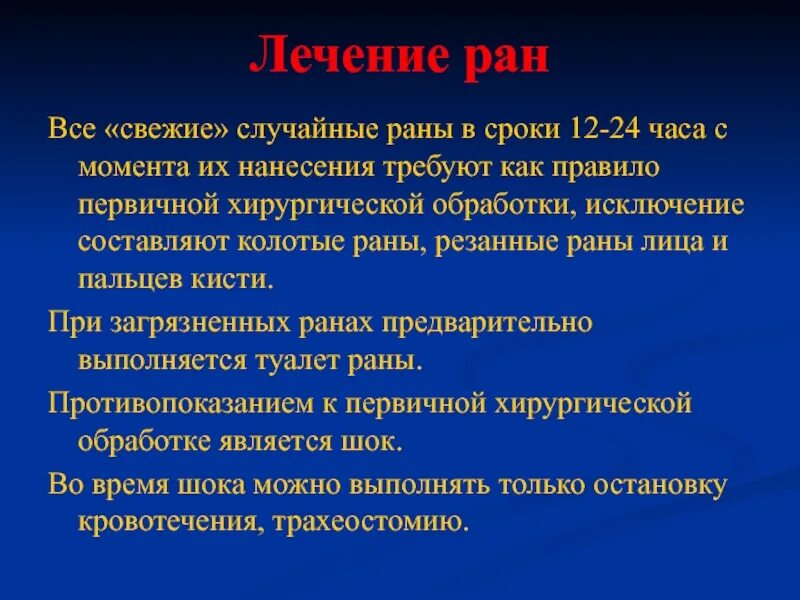 Лечение ран

Все «свежие» случайные раны в сроки 12-24 часа с момента их нанесения требуют как правило первичной хирургической обработки, исключение составляют колотые раны, резанные раны лица и пальцев кисти.

При загрязненных ранах предварительно выполняется туалет раны.

Противопоказанием к первичной хирургической обработке является шок.

Во время шока можно выполнять только остановку кровотечения, трахеостомию.